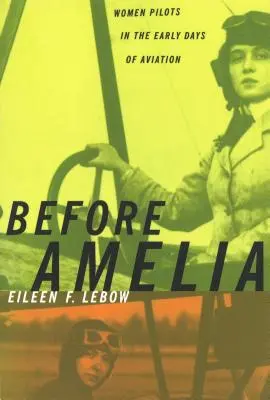 WOMEN PILOTS
IN THE EARLY DAYS
OF AVIATION

BEFORE
AMELIA

EILEEN F. LEBOW